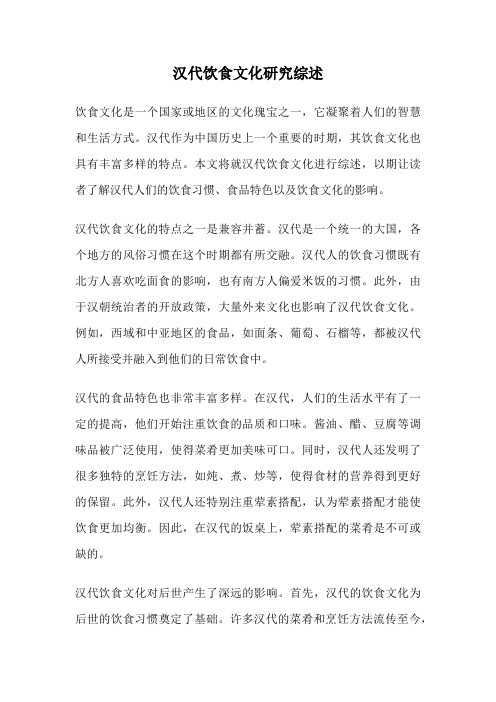 汉代饮食文化研究综述

饮食文化是一个国家或地区的文化瑰宝之一，它凝聚着人们的智慧和生活方式。汉代作为中国历史上一个重要的时期，其饮食文化也具有丰富多样的特点。本文将就汉代饮食文化进行综述，以期让读者了解汉代人们的饮食习惯、食品特色以及饮食文化的影响。

汉代饮食文化的特点之一是兼容并蓄。汉代是一个统一的大国，各个地方的风俗习惯在这个时期都有所交融。汉代人的饮食习惯既有北方人喜欢吃面食的影响，也有南方人偏爱米饭的习惯。此外，由于汉朝统治者的开放政策，大量外来文化也影响了汉代饮食文化。例如，西域和中亚地区的食品，如面条、葡萄、石榴等，都被汉代人所接受并融入到他们的日常饮食中。

汉代的食品特色也非常丰富多样。在汉代，人们的生活水平有了一定的提高，他们开始注重饮食的品质和口味。酱油、醋、豆腐等调味品被广泛使用，使得菜肴更加美味可口。同时，汉代人还发明了很多独特的烹饪方法，如炖、煮、炒等，使得食材的营养得到更好的保留。此外，汉代人还特别注重荤素搭配，认为荤素搭配才能使饮食更加均衡。因此，在汉代的饭桌上，荤素搭配的菜肴是不可或缺的。

汉代饮食文化对后世产生了深远的影响。首先，汉代的饮食文化为后世的饮食习惯奠定了基础。许多汉代的菜肴和烹饪方法流传至今，